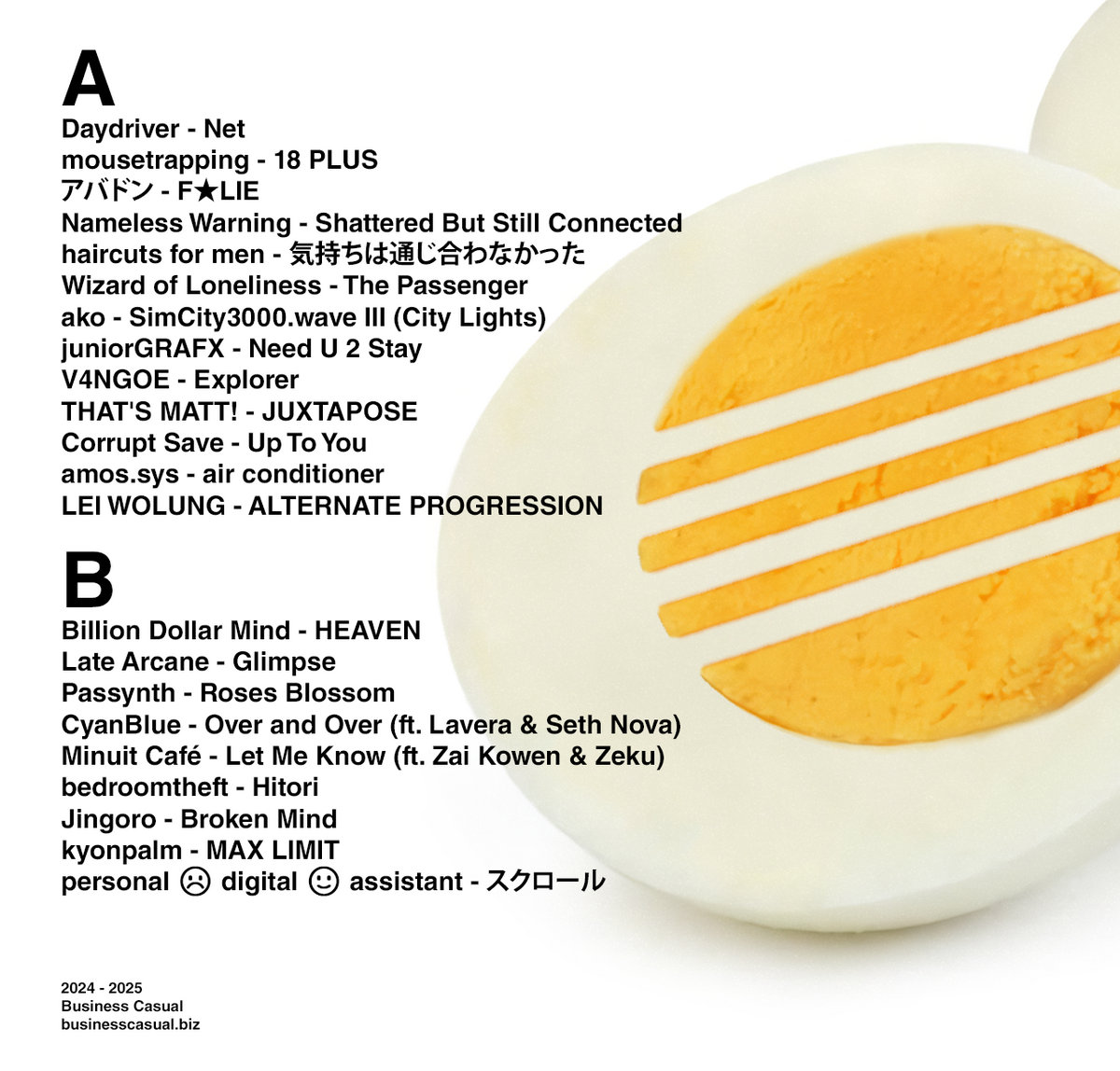 A

Daydriver - Net
mousetrapping - 18 PLUS
アバドン - F★LIE
Nameless Warning - Shattered But Still Connected
haircuts for men - 気持ちは通じ合わなかった
Wizard of Loneliness - The Passenger
ako - SimCity3000.wave III (City Lights)
juniorGRAFX - Need U 2 Stay
V4NGOE - Explorer
THAT'S MATT! - JUXTAPOSE
Corrupt Save - Up To You
amos.sys - air conditioner
LEI WOLUNG - ALTERNATE PROGRESSION

B

Billion Dollar Mind - HEAVEN
Late Arcane - Glimpse
Passynth - Roses Blossom
CyanBlue - Over and Over (ft. Lavera & Seth Nova)
Minuit Café - Let Me Know (ft. Zai Kowen & Zeku)
bedroomtheft - Hitori
Jingoro - Broken Mind
kyonpalm - MAX LIMIT
personal ☹ digital ☺ assistant - スクロール

2024 - 2025
Business Casual
businesscasual.biz